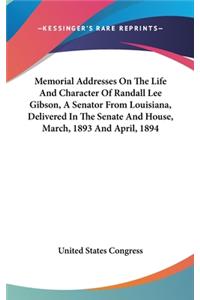 —KESSINGER'S RARE REPRINTS—

Memorial Addresses On The Life And Character Of Randall Lee Gibson, A Senator From Louisiana, Delivered In The Senate And House, March, 1893 And April, 1894

United States Congress